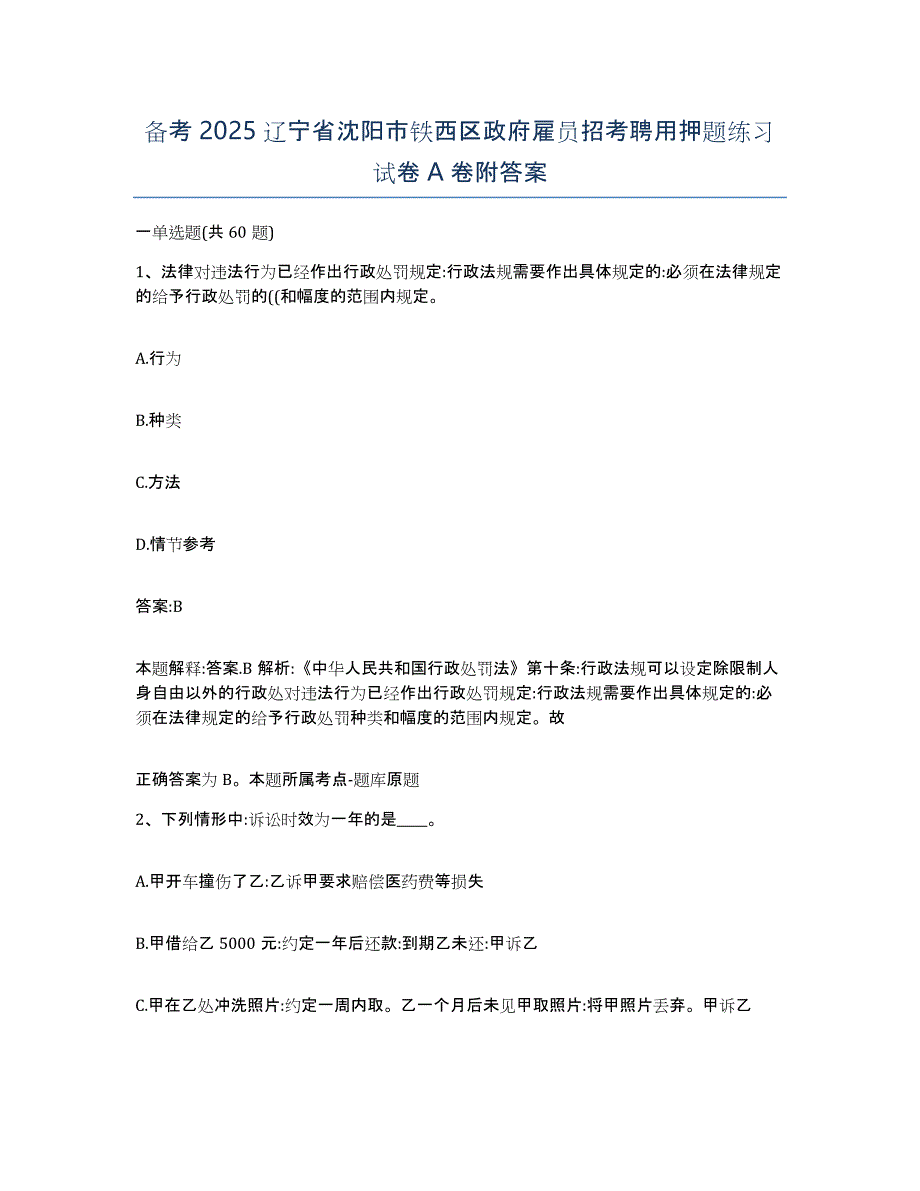 备考 2025 辽宁省沈阳市铁西区政府雇员招考聘用押题练习试卷 A 卷附答案

一单选题(共 60 题)

1、法律对违法行为已经作出行政处罚规定:行政法规需要作出具体规定的:必须在法律规定的给予行政处罚的((和幅度的范围内规定。

A.行为

B.种类

C.方法

D.情节参考

答案:B

本题解释:答案.B 解析:《中华人民共和国行政处罚法》第十条:行政法规可以设定除限制人身自由以外的行政处对违法行为已经作出行政处罚规定:行政法规需要作出具体规定的:必须在法律规定的给予行政处罚种类和幅度的范围内规定。故

正确答案为 B。本题所属考点-题库原题

2、下列情形中:诉讼时效为一年的是____。

A.甲开车撞伤了乙:乙诉甲要求赔偿医药费等损失

B.甲借给乙 5000 元:约定一年后还款:到期乙未还:甲诉乙

C.甲在乙处冲洗照片:约定一周内取。乙一个月后未见甲取照片:将甲照片丢弃。甲诉乙